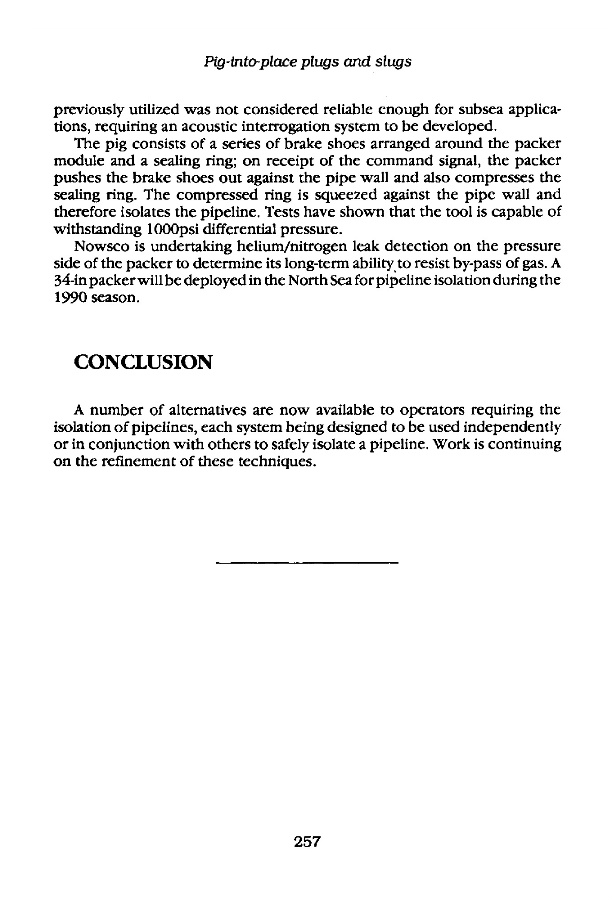 Pig-into-place plugs and slugs

previously utilized was not considered reliable enough for subsea applications, requiring an acoustic interrogation system to be developed.

The pig consists of a series of brake shoes arranged around the packer module and a sealing ring; on receipt of the command signal, the packer pushes the brake shoes out against the pipe wall and also compresses the sealing ring. The compressed ring is squeezed against the pipe wall and therefore isolates the pipeline. Tests have shown that the tool is capable of withstanding 1000psi differential pressure.

Nowsco is undertaking helium/nitrogen leak detection on the pressure side of the packer to determine its long-term ability to resist by-pass of gas. A 34-in packer will be deployed in the North Sea for pipeline isolation during the 1990 season.

CONCLUSION

A number of alternatives are now available to operators requiring the isolation of pipelines, each system being designed to be used independently or in conjunction with others to safely isolate a pipeline. Work is continuing on the refinement of these techniques.

257